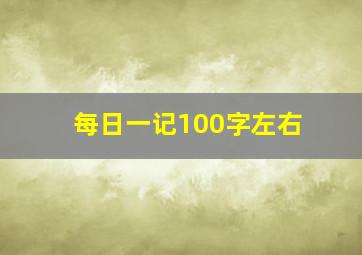 每日一记100字左右